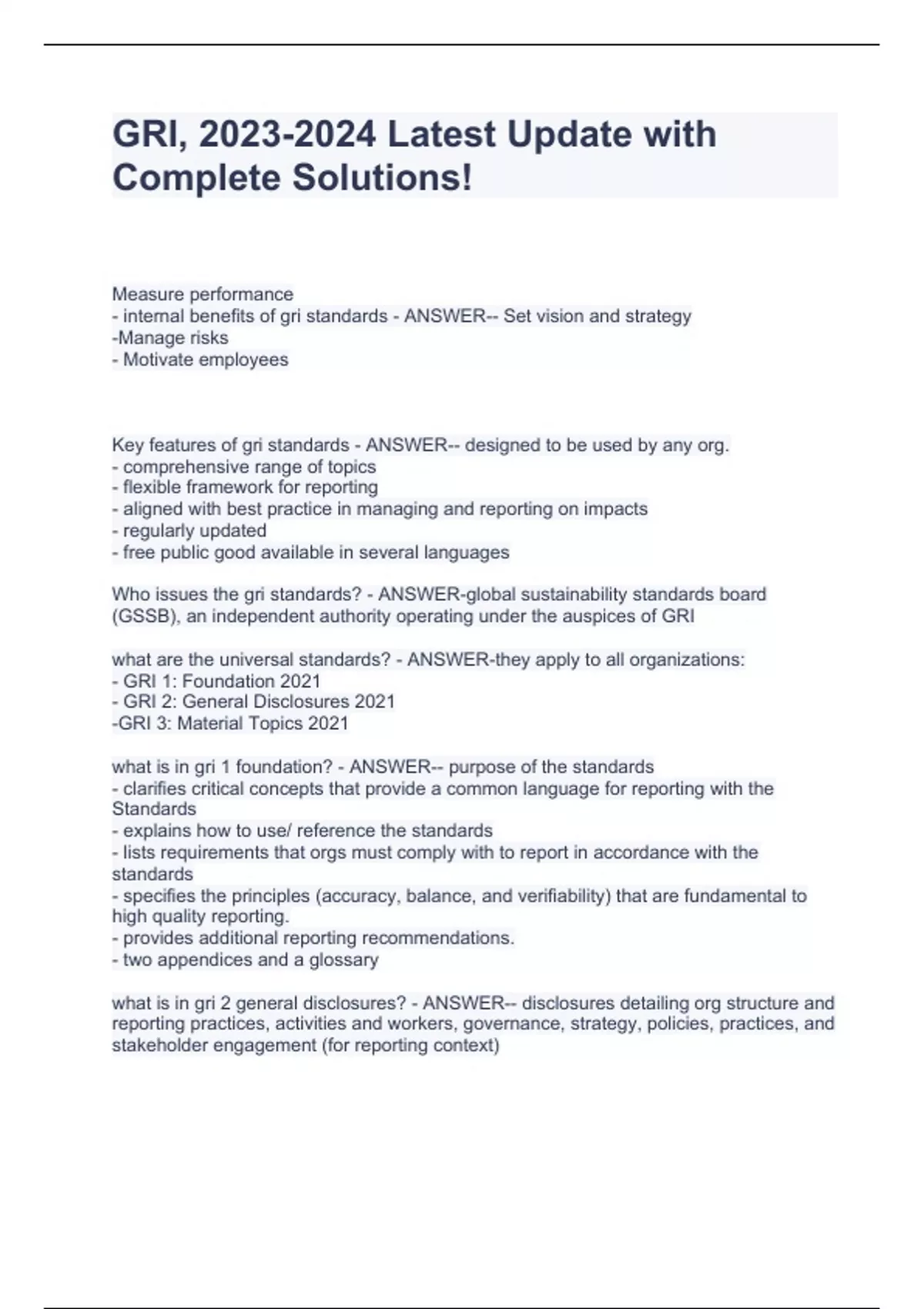 GRI, 2023-2024 Latest Update with Complete Solutions!

Measure performance
- internal benefits of gri standards - ANSWER-- Set vision and strategy
-Manage risks
- Motivate employees

Key features of gri standards - ANSWER-- designed to be used by any org.
- comprehensive range of topics
- flexible framework for reporting
- aligned with best practice in managing and reporting on impacts
- regularly updated
- free public good available in several languages

Who issues the gri standards? - ANSWER-global sustainability standards board (GSSB), an independent authority operating under the auspices of GRI

what are the universal standards? - ANSWER-they apply to all organizations:
- GRI 1: Foundation 2021
- GRI 2: General Disclosures 2021
-GRI 3: Material Topics 2021

what is in gri 1 foundation? - ANSWER-- purpose of the standards
- clarifies critical concepts that provide a common language for reporting with the Standards
- explains how to use/ reference the standards
- lists requirements that orgs must comply with to report in accordance with the standards
- specifies the principles (accuracy, balance, and verifiability) that are fundamental to high quality reporting.
- provides additional reporting recommendations.
- two appendices and a glossary

what is in gri 2 general disclosures? - ANSWER-- disclosures detailing org structure and reporting practices, activities and workers, governance, strategy, policies, practices, and stakeholder engagement (for reporting context)